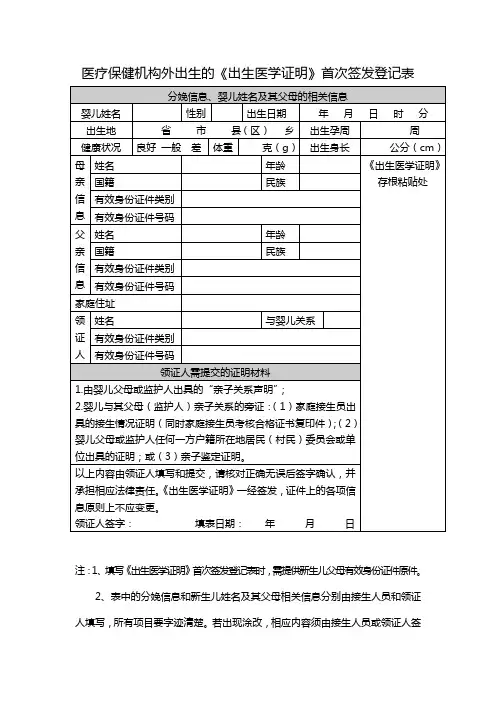 医疗保健机构外出生的《出生医学证明》首次签发登记表

分娩信息、婴儿姓名及其父母的相关信息

| 婴儿姓名 | | 性别 | | 出生日期 | 年 月 日 时 分 |
|---|---|---|---|---|---|
| 出生地 | 省 市 县（区） 乡 | | | 出生孕周 | 周 |
| 健康状况 | 良好 一般 差 | 体重 | 克（g） | 出生身长 | 公分（cm） |

| 母亲信息 | 姓名 | | 年龄 | | 《出生医学证明》存根粘贴处 |
|---|---|---|---|---|---|
| | 国籍 | | 民族 | | |
| | 有效身份证件类别 | | | | |
| | 有效身份证件号码 | | | | |
| 父亲信息 | 姓名 | | 年龄 | | |
| | 国籍 | | 民族 | | |
| | 有效身份证件类别 | | | | |
| | 有效身份证件号码 | | | | |
| 家庭住址 | | | | | |
| 领证人 | 姓名 | | 与婴儿关系 | | |
| | 有效身份证件类别 | | | | |
| | 有效身份证件号码 | | | | |

领证人需提交的证明材料

1.由婴儿父母或监护人出具的"亲子关系声明"；
2.婴儿与其父母（监护人）亲子关系的旁证：（1）家庭接生员出具的接生情况证明（同时家庭接生员考核合格证书复印件）；（2）婴儿父母或监护人任何一方户籍所在地居民（村民）委员会或单位出具的证明；或（3）亲子鉴定证明。

以上内容由领证人填写和提交，请核对正确无误后签字确认，并承担相应法律责任。《出生医学证明》一经签发，证件上的各项信息原则上不应变更。
领证人签字： 填表日期： 年 月 日

注：1、填写《出生医学证明》首次签发登记表时，需提供新生儿父母有效身份证件原件。

2、表中的分娩信息和新生儿姓名及其父母相关信息分别由接生人员和领证人填写，所有项目要字迹清楚。若出现涂改，相应内容须由接生人员或领证人签